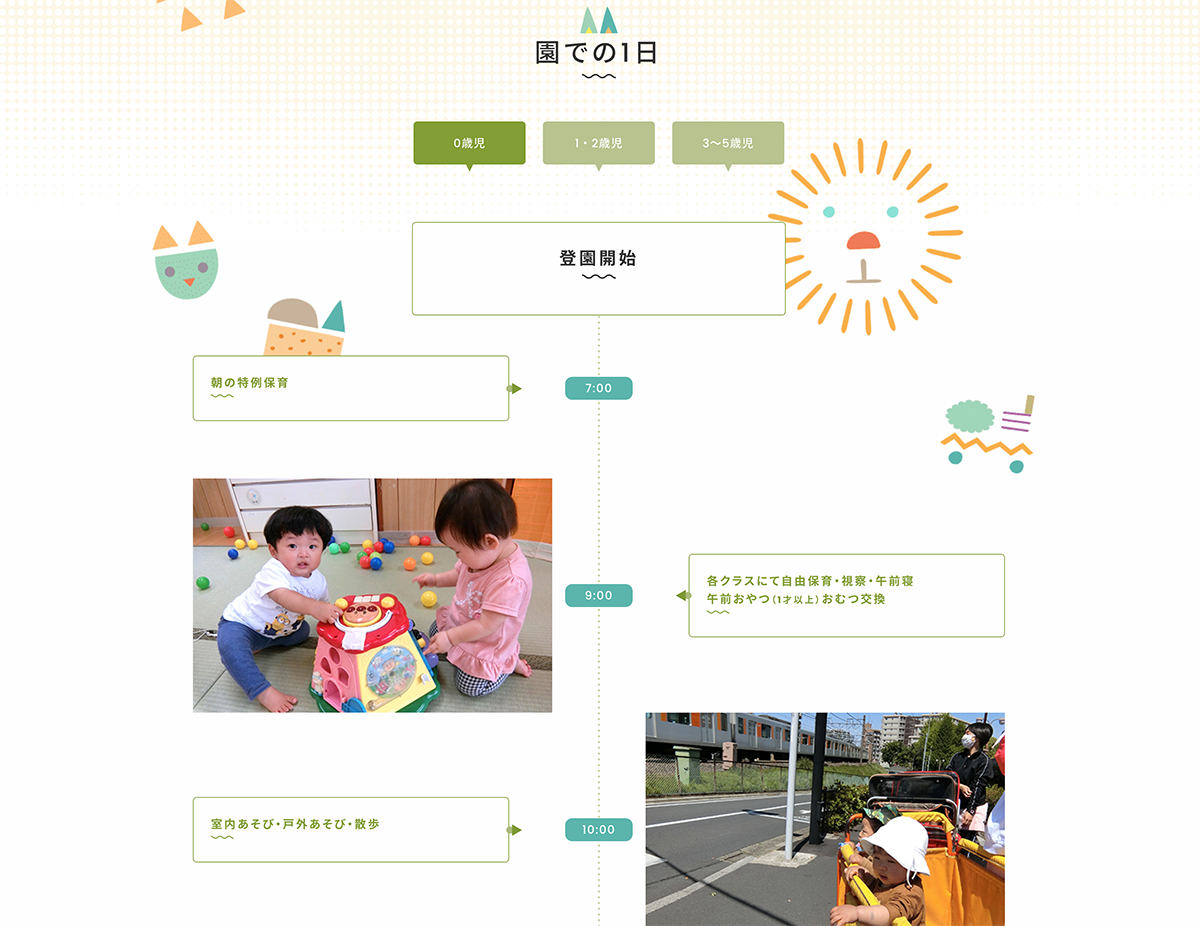 園での1日

0歳児 1・2歳児 3〜5歳児

登園開始

朝の特例保育

7:00

9:00

各クラスにて自由保育・視察・午前寝
午前おやつ(1才以上)おむつ交換

室内あそび・戸外あそび・散歩

10:00